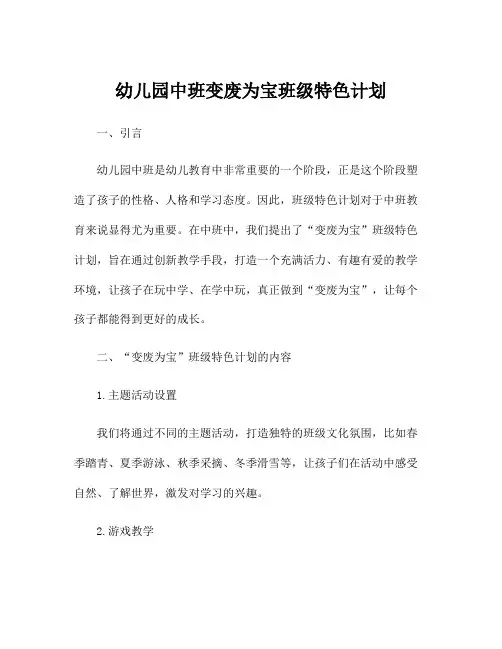 幼儿园中班变废为宝班级特色计划

一、引言

幼儿园中班是幼儿教育中非常重要的一个阶段，正是这个阶段塑造了孩子的性格、人格和学习态度。因此，班级特色计划对于中班教育来说显得尤为重要。在中班中，我们提出了“变废为宝”班级特色计划，旨在通过创新教学手段，打造一个充满活力、有趣有爱的教学环境，让孩子在玩中学、在学中玩，真正做到“变废为宝”，让每个孩子都能得到更好的成长。

二、“变废为宝”班级特色计划的内容

1. 主题活动设置

我们将通过不同的主题活动，打造独特的班级文化氛围，比如春季踏青、夏季游泳、秋季采摘、冬季滑雪等，让孩子们在活动中感受自然、了解世界，激发对学习的兴趣。

2. 游戏教学